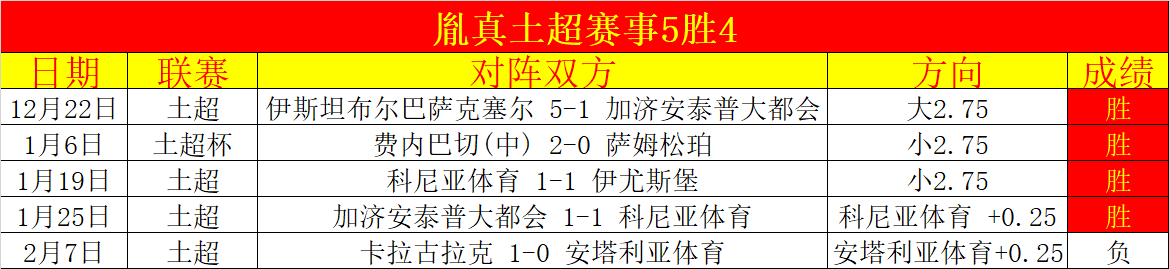 胤真土超赛事5胜4

| 日期 | 联赛 | 对阵双方 | 方向 | 成绩 |
|---|---|---|---|---|
| 12月22日 | 土超 | 伊斯坦布尔巴萨克塞尔 5-1 加济安泰普大都会 | 大2.75 | 胜 |
| 1月6日 | 土超杯 | 费内巴切(中) 2-0 萨姆松珀 | 小2.75 | 胜 |
| 1月19日 | 土超 | 科尼亚体育 1-1 伊尤斯堡 | 小2.75 | 胜 |
| 1月25日 | 土超 | 加济安泰普大都会 1-1 科尼亚体育 | 科尼亚体育 +0.25 | 胜 |
| 2月7日 | 土超 | 卡拉古拉克 1-0 安塔利亚体育 | 安塔利亚体育+0.25 | 负 |